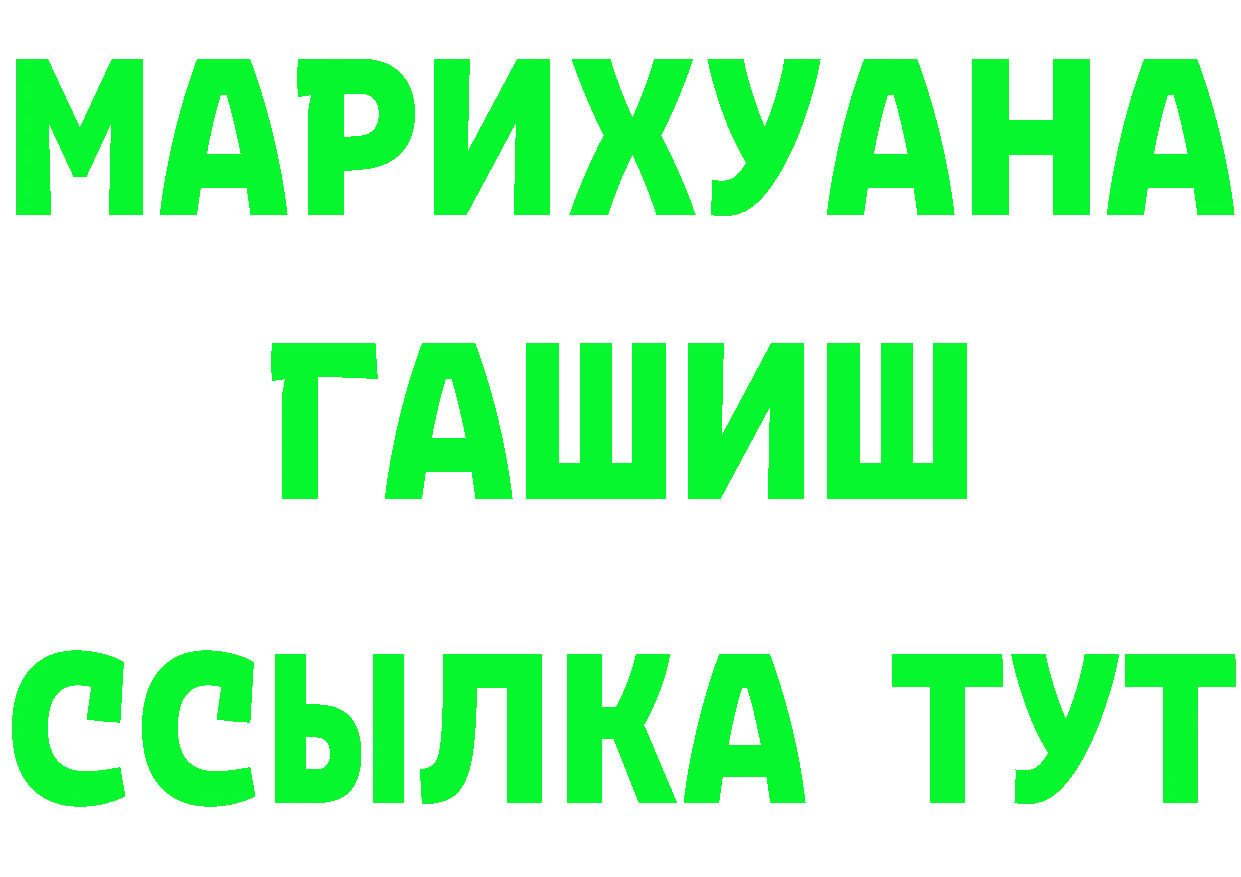 МАРИХУАНА
ГАШИШ
ССЫЛКА ТУТ